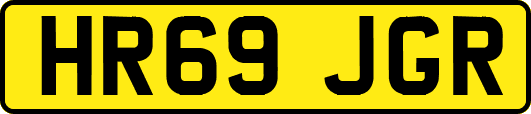 HR69 JGR